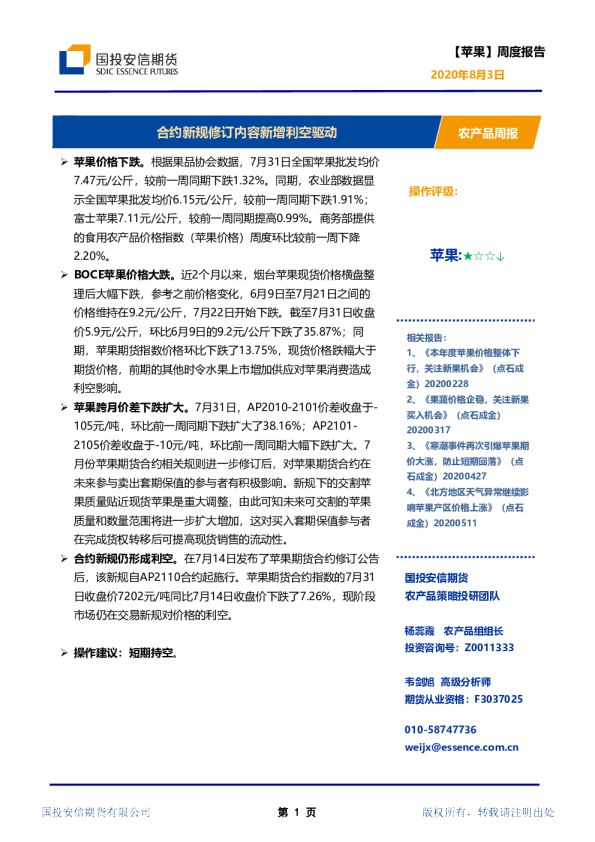 国投安信期货
SDIC ESSENCE FUTURES

【苹果】周度报告
2020年8月3日

合约新规修订内容新增利空驱动

农产品周报

➢ 苹果价格下跌。根据果品协会数据，7月31日全国苹果批发均价7.47元/公斤，较前一周同期下跌1.32%。同期，农业部数据显示全国苹果批发均价6.15元/公斤，较前一周同期下跌1.91%；富士苹果7.11元/公斤，较前一周同期提高0.99%。商务部提供的食用农产品价格指数（苹果价格）周度环比较前一周下降2.20%。

➢ BOCE苹果价格大跌。近2个月以来，烟台苹果现货价格横盘整理后大幅下跌，参考之前价格变化，6月9日至7月21日之间的价格维持在9.2元/公斤，7月22日开始下跌。截至7月31日收盘价5.9元/公斤，环比6月9日的9.2元/公斤下跌了35.87%；同期，苹果期货指数价格环比下跌了13.75%，现货价格跌幅大于期货价格，前期的其他时令水果上市增加供应对苹果消费造成利空影响。

➢ 苹果跨月价差下跌扩大。7月31日，AP2010-2101价差收盘于-105元/吨，环比前一周同期下跌扩大了38.16%；AP2101-2105价差收盘于-10元/吨，环比前一周同期大幅下跌扩大。7月份苹果期货合约相关规则进一步修订后，对苹果期货合约在未来参与卖出套期保值的参与者有积极影响。新规下的交割苹果质量贴近现货苹果是重大调整，由此可知未来可交割的苹果质量和数量范围将进一步扩大增加，这对买入套期保值参与者在完成货权转移后可提高现货销售的流动性。

➢ 合约新规仍形成利空。在7月14日发布了苹果期货合约修订公告后，该新规自AP2110合约起施行。苹果期货合约指数的7月31日收盘价7202元/吨同比7月14日收盘价下跌了7.26%，现阶段市场仍在交易新规对价格的利空。

➢ 操作建议：短期持空。

操作评级：

苹果：★☆☆↓

相关报告：
1、《本年度苹果价格整体下行，关注新果机会》（点石成金）20200228
2、《果蔬价格企稳，关注新果买入机会》（点石成金）20200317
3、《寒潮事件再次引爆苹果期价大涨，防止短期回落》（点石成金）20200427
4、《北方地区天气异常继续影响苹果产区价格上涨》（点石成金）20200511

国投安信期货
农产品策略投研团队

杨蕊霞 农产品组组长
投资咨询号：Z0011333

韦剑旭 高级分析师
期货从业资格：F3037025

010-58747736
weijx@essence.com.cn

国投安信期货有限公司

第 1 页

版权所有，转载请注明出处